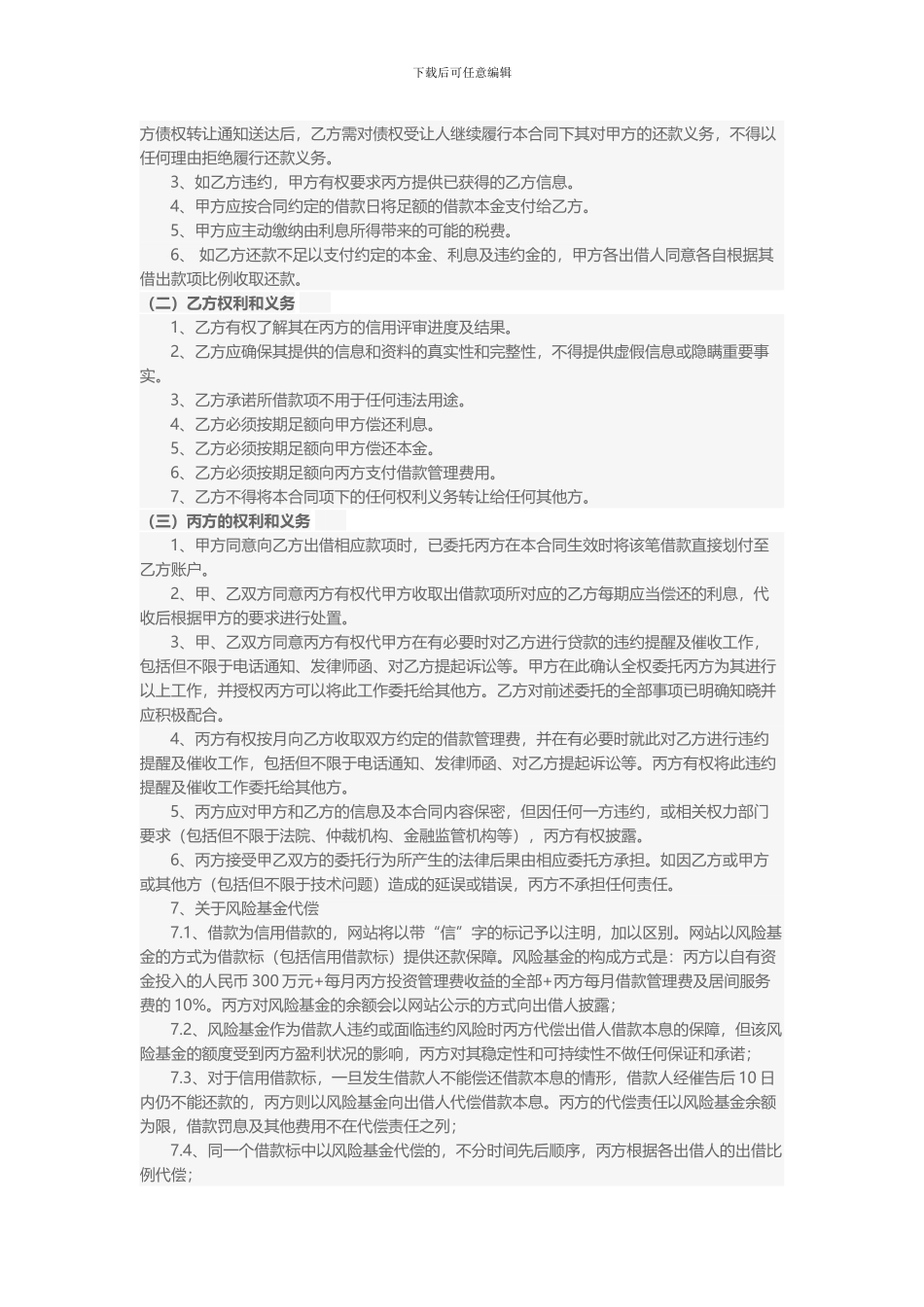 下载后可任意编辑

方债权转让通知送达后，乙方需对债权受让人继续履行本合同下其对甲方的还款义务，不得以任何理由拒绝履行还款义务。

3、如乙方违约，甲方有权要求丙方提供已获得的乙方信息。

4、甲方应按合同约定的借款日将足额的借款本金支付给乙方。

5、甲方应主动缴纳由利息所得带来的可能的税费。

6、 如乙方还款不足以支付约定的本金、利息及违约金的，甲方各出借人同意各自根据其借出款项比例收取还款。

（二）乙方权利和义务

1、乙方有权了解其在丙方的信用评审进度及结果。

2、乙方应确保其提供的信息和资料的真实性和完整性，不得提供虚假信息或隐瞒重要事实。

3、乙方承诺所借款项不用于任何违法用途。

4、乙方必须按期足额向甲方偿还利息。

5、乙方必须按期足额向甲方偿还本金。

6、乙方必须按期足额向丙方支付借款管理费用。

7、乙方不得将本合同项下的任何权利义务转让给任何其他方。

（三）丙方的权利和义务

1、甲方同意向乙方出借相应款项时，已委托丙方在本合同生效时将该笔借款直接划付至乙方账户。

2、甲、乙双方同意丙方有权代甲方收取出借款项所对应的乙方每期应当偿还的利息，代收后根据甲方的要求进行处置。

3、甲、乙双方同意丙方有权代甲方在有必要时对乙方进行贷款的违约提醒及催收工作，包括但不限于电话通知、发律师函、对乙方提起诉讼等。甲方在此确认全权委托丙方为其进行以上工作，并授权丙方可以将此工作委托给其他方。乙方对前述委托的全部事项已明确知晓并应积极配合。

4、丙方有权按月向乙方收取双方约定的借款管理费，并在有必要时就此对乙方进行违约提醒及催收工作，包括但不限于电话通知、发律师函、对乙方提起诉讼等。丙方有权将此违约提醒及催收工作委托给其他方。

5、丙方应对甲方和乙方的信息及本合同内容保密，但因任何一方违约，或相关权力部门要求（包括但不限于法院、仲裁机构、金融监管机构等），丙方有权披露。

6、丙方接受甲乙双方的委托行为所产生的法律后果由相应委托方承担。如因乙方或甲方或其他方（包括但不限于技术问题）造成的延误或错误，丙方不承担任何责任。

7、关于风险基金代偿

7.1、借款为信用借款的，网站将以带“信”字的标记予以注明，加以区别。网站以风险基金的方式为借款标（包括信用借款标）提供还款保障。风险基金的构成方式是：丙方以自有资金投入的人民币 300 万元+每月丙方投资管理费收益的全部+丙方每月借款管理费及居间服务费的 10%。丙方对风险基金的余额会以网站公示的方式向出借人披露；

7.2、风险基金作为借款人违约或面临违约风险时丙方代偿出借人借款本息的保障，但该风险基金的额度受到丙方盈利状况的影响，丙方对其稳定性和可持续性不做任何保证和承诺；

7.3、对于信用借款标，一旦发生借款人不能偿还借款本息的情形，借款人经催告后 10 日内仍不能还款的，丙方则以风险基金向出借人代偿借款本息。丙方的代偿责任以风险基金余额为限，借款罚息及其他费用不在代偿责任之列；

7.4、同一个借款标中以风险基金代偿的，不分时间先后顺序，丙方根据各出借人的出借比例代偿；